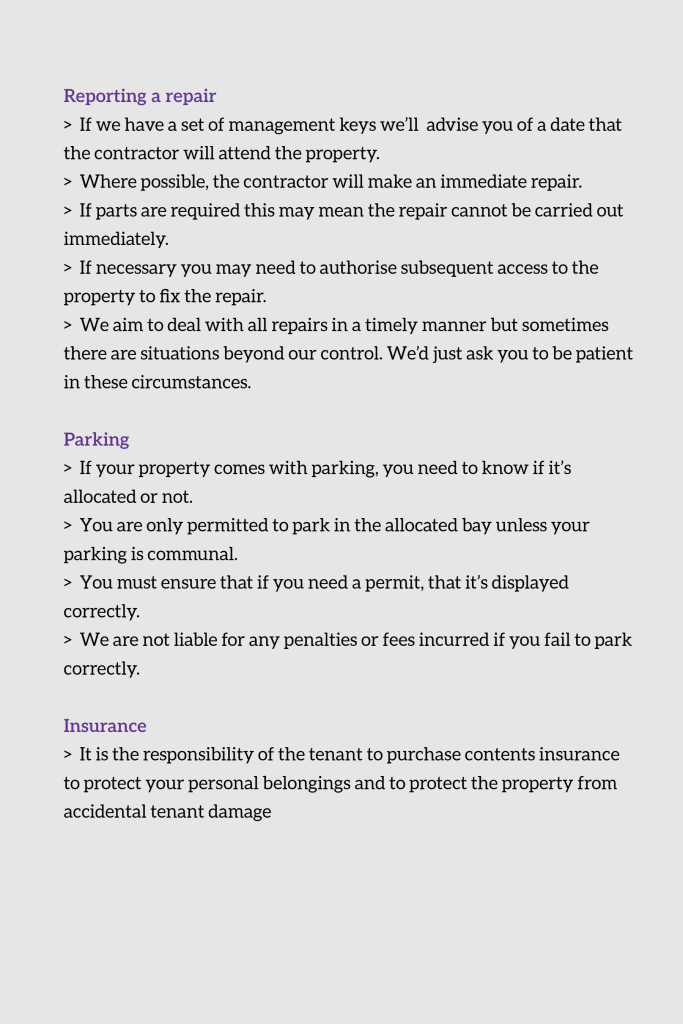 Reporting a repair
> If we have a set of management keys we'll advise you of a date that the contractor will attend the property.
> Where possible, the contractor will make an immediate repair.
> If parts are required this may mean the repair cannot be carried out immediately.
> If necessary you may need to authorise subsequent access to the property to fix the repair.
> We aim to deal with all repairs in a timely manner but sometimes there are situations beyond our control. We'd just ask you to be patient in these circumstances.

Parking
> If your property comes with parking, you need to know if it's allocated or not.
> You are only permitted to park in the allocated bay unless your parking is communal.
> You must ensure that if you need a permit, that it's displayed correctly.
> We are not liable for any penalties or fees incurred if you fail to park correctly.

Insurance
> It is the responsibility of the tenant to purchase contents insurance to protect your personal belongings and to protect the property from accidental tenant damage